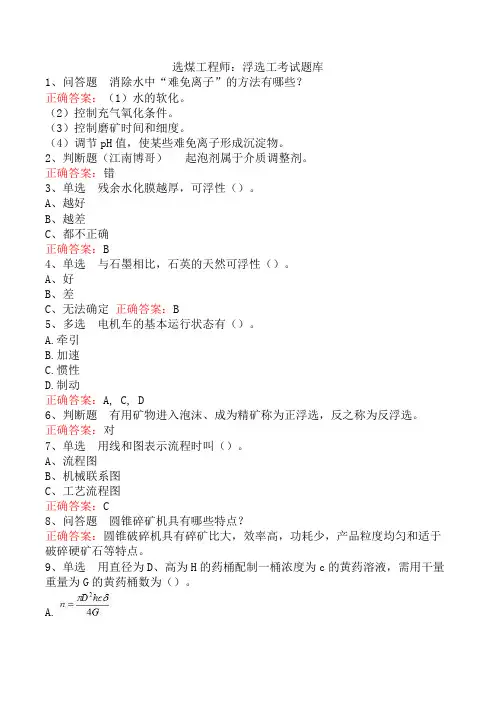 选煤工程师：浮选工考试题库

1、问答题　消除水中“难免离子”的方法有哪些？

正确答案：（1）水的软化。
（2）控制充气氧化条件。
（3）控制磨矿时间和细度。
（4）调节 pH 值，使某些难免离子形成沉淀物。

2、判断题（江南博哥）　起泡剂属于介质调整剂。

正确答案：错

3、单选　残余水化膜越厚，可浮性（）。

A、越好
B、越差
C、都不正确

正确答案：B

4、单选　与石墨相比，石英的天然可浮性（）。

A、好
B、差
C、无法确定　正确答案：B

5、多选　电机车的基本运行状态有（）。

A.牵引
B.加速
C.惯性
D.制动

正确答案：A, C, D

6、判断题　有用矿物进入泡沫、成为精矿称为正浮选，反之称为反浮选。

正确答案：对

7、单选　用线和图表示流程时叫（）。

A、流程图
B、机械联系图
C、工艺流程图

正确答案：C

8、问答题　圆锥碎矿机具有哪些特点？

正确答案：圆锥破碎机具有碎矿比大，效率高，功耗少，产品粒度均匀和适于破碎硬矿石等特点。

9、单选　用直径为 D、高为 H 的药桶配制一桶浓度为 c 的黄药溶液，需用干量重量为 G 的黄药桶数为（）。

A. $n=\frac{\pi D^2 hc\delta}{4G}$